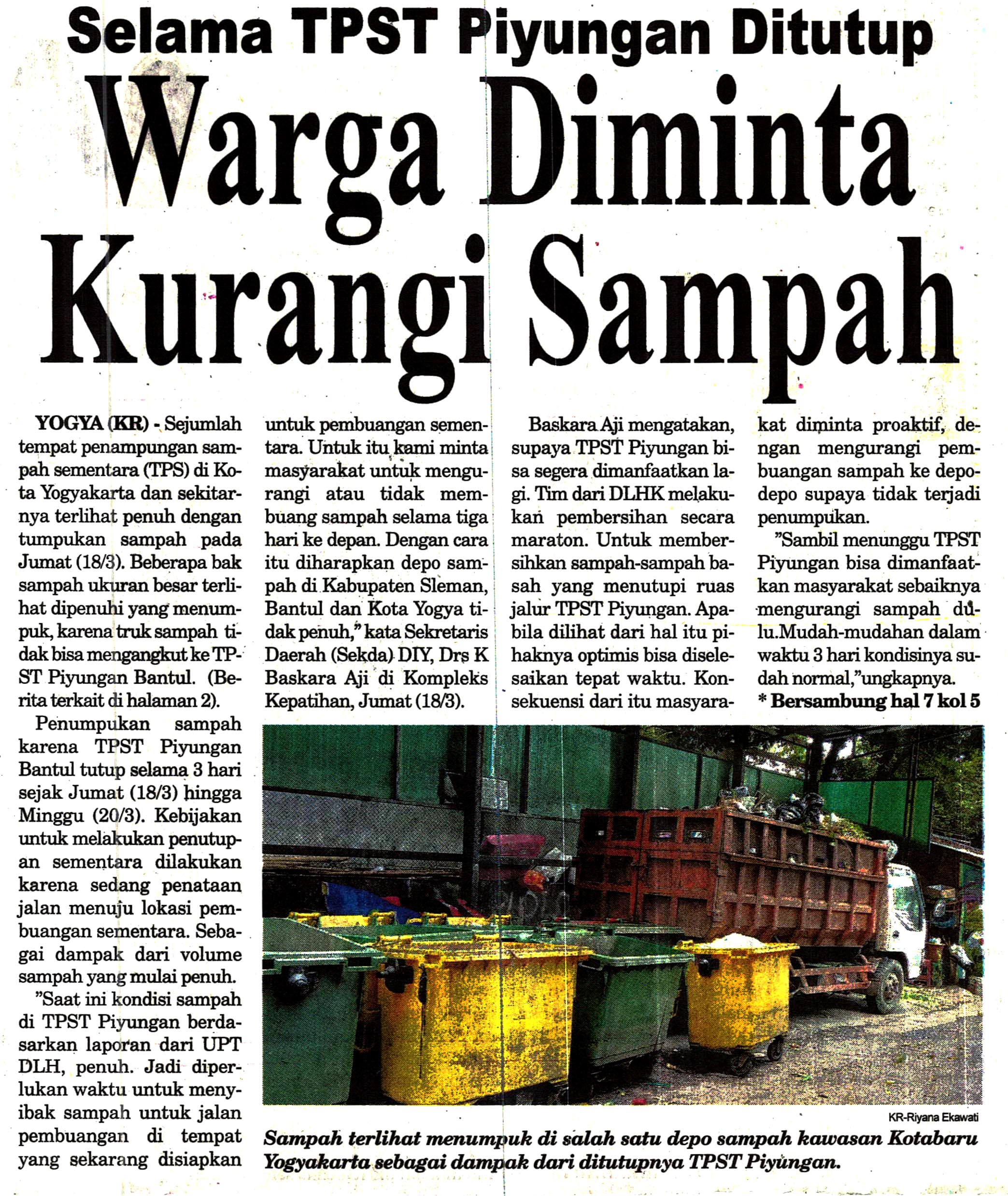 Selama TPST Piyungan Ditutup

Warga Diminta Kurangi Sampah

YOGYA (KR) - Sejumlah tempat penampungan sampah sementara (TPS) di Kota Yogyakarta dan sekitarnya terlihat penuh dengan tumpukan sampah pada Jumat (18/3). Beberapa bak sampah ukuran besar terlihat dipenuhi yang menumpuk, karena truk sampah tidak bisa mengangkut ke TPST Piyungan Bantul. (Berita terkait di halaman 2).

Penumpukan sampah karena TPST Piyungan Bantul tutup selama 3 hari sejak Jumat (18/3) hingga Minggu (20/3). Kebijakan untuk melakukan penutupan sementara dilakukan karena sedang penataan jalan menuju lokasi pembuangan sementara. Sebagai dampak dari volume sampah yang mulai penuh.

"Saat ini kondisi sampah di TPST Piyungan berdasarkan laporan dari UPT DLH, penuh. Jadi diperlukan waktu untuk menyibak sampah untuk jalan pembuangan di tempat yang sekarang disiapkan untuk pembuangan sementara. Untuk itu kami minta masyarakat untuk mengurangi atau tidak membuang sampah selama tiga hari ke depan. Dengan cara itu diharapkan depo sampah di Kabupaten Sleman, Bantul dan Kota Yogya tidak penuh," kata Sekretaris Daerah (Sekda) DIY, Drs K Baskara Aji di Kompleks Kepatihan, Jumat (18/3).

Baskara Aji mengatakan, supaya TPST Piyungan bisa segera dimanfaatkan lagi. Tim dari DLHK melakukan pembersihan secara maraton. Untuk membersihkan sampah-sampah basah yang menutupi ruas jalur TPST Piyungan. Apabila dilihat dari hal itu pihaknya optimis bisa diselesaikan tepat waktu. Konsekuensi dari itu masyarakat diminta proaktif, dengan mengurangi pembuangan sampah ke depo-depo supaya tidak terjadi penumpukan.

"Sambil menunggu TPST Piyungan bisa dimanfaatkan masyarakat sebaiknya mengurangi sampah dulu.Mudah-mudahan dalam waktu 3 hari kondisinya sudah normal,"ungkapnya.

* Bersambung hal 7 kol 5

KR-Riyana Ekawati

Sampah terlihat menumpuk di salah satu depo sampah kawasan Kotabaru Yogyakarta sebagai dampak dari ditutupnya TPST Piyungan.